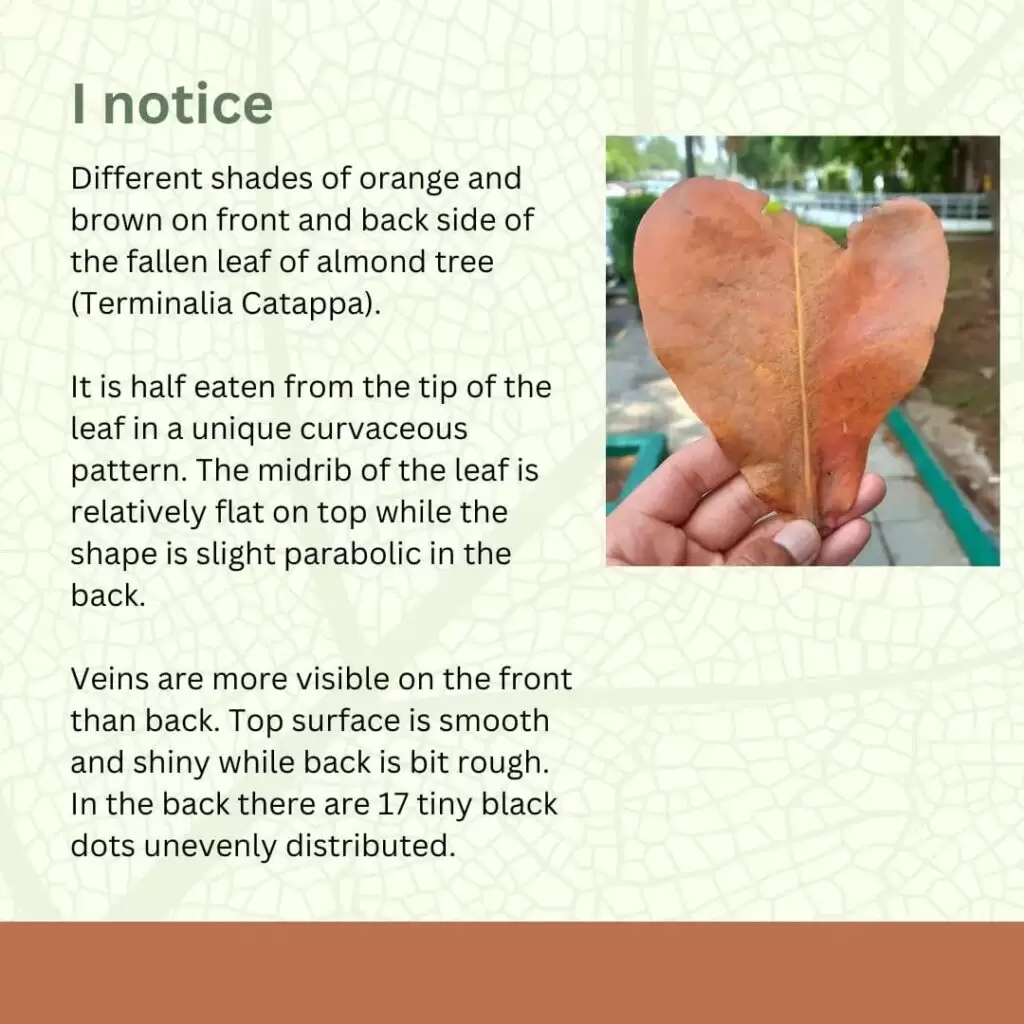 I notice

Different shades of orange and brown on front and back side of the fallen leaf of almond tree (Terminalia Catappa).

It is half eaten from the tip of the leaf in a unique curvaceous pattern. The midrib of the leaf is relatively flat on top while the shape is slight parabolic in the back.

Veins are more visible on the front than back. Top surface is smooth and shiny while back is bit rough. In the back there are 17 tiny black dots unevenly distributed.